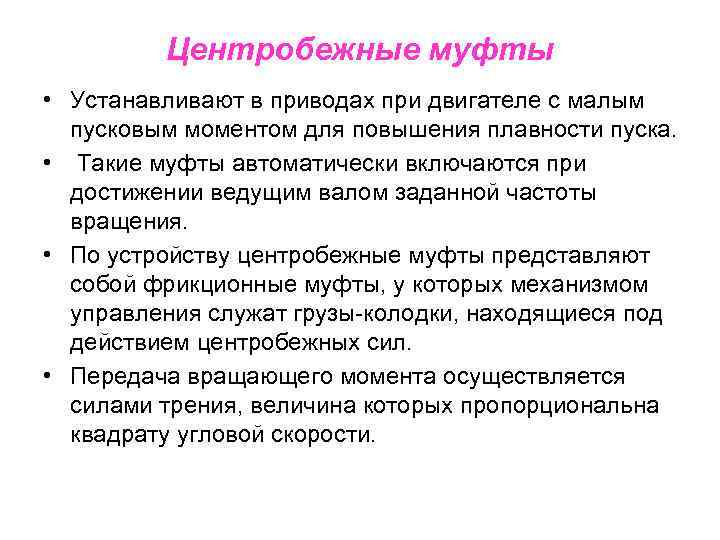 Центробежные муфты

• Устанавливают в приводах при двигателе с малым пусковым моментом для повышения плавности пуска.
• Такие муфты автоматически включаются при достижении ведущим валом заданной частоты вращения.
• По устройству центробежные муфты представляют собой фрикционные муфты, у которых механизмом управления служат грузы-колодки, находящиеся под действием центробежных сил.
• Передача вращающего момента осуществляется силами трения, величина которых пропорциональна квадрату угловой скорости.